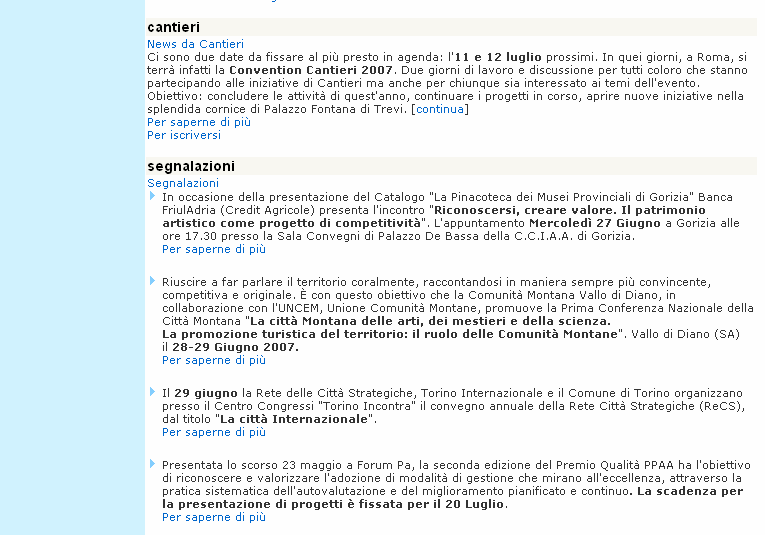 cantieri

News da Cantieri
Ci sono due date da fissare al più presto in agenda: l'11 e 12 luglio prossimi. In quei giorni, a Roma, si terrà infatti la Convention Cantieri 2007. Due giorni di lavoro e discussione per tutti coloro che stanno partecipando alle iniziative di Cantieri ma anche per chiunque sia interessato ai temi dell'evento. Obiettivo: concludere le attività di quest'anno, continuare i progetti in corso, aprire nuove iniziative nella splendida cornice di Palazzo Fontana di Trevi. [continua]
Per saperne di più
Per iscriversi

segnalazioni

Segnalazioni

In occasione della presentazione del Catalogo "La Pinacoteca dei Musei Provinciali di Gorizia" Banca FriulAdria (Credit Agricole) presenta l'incontro "Riconoscersi, creare valore. Il patrimonio artistico come progetto di competitività". L'appuntamento Mercoledì 27 Giugno a Gorizia alle ore 17.30 presso la Sala Convegni di Palazzo De Bassa della C.C.I.A.A. di Gorizia.
Per saperne di più

Riuscire a far parlare il territorio coralmente, raccontandosi in maniera sempre più convincente, competitiva e originale. È con questo obiettivo che la Comunità Montana Vallo di Diano, in collaborazione con l'UNCEM, Unione Comunità Montane, promuove la Prima Conferenza Nazionale della Città Montana "La città Montana delle arti, dei mestieri e della scienza.
La promozione turistica del territorio: il ruolo delle Comunità Montane". Vallo di Diano (SA) il 28-29 Giugno 2007.
Per saperne di più

Il 29 giugno la Rete delle Città Strategiche, Torino Internazionale e il Comune di Torino organizzano presso il Centro Congressi "Torino Incontra" il convegno annuale della Rete Città Strategiche (ReCS), dal titolo "La città Internazionale".
Per saperne di più

Presentata lo scorso 23 maggio a Forum Pa, la seconda edizione del Premio Qualità PPAA ha l'obiettivo di riconoscere e valorizzare l'adozione di modalità di gestione che mirano all'eccellenza, attraverso la pratica sistematica dell'autovalutazione e del miglioramento pianificato e continuo. La scadenza per la presentazione di progetti è fissata per il 20 Luglio.
Per saperne di più